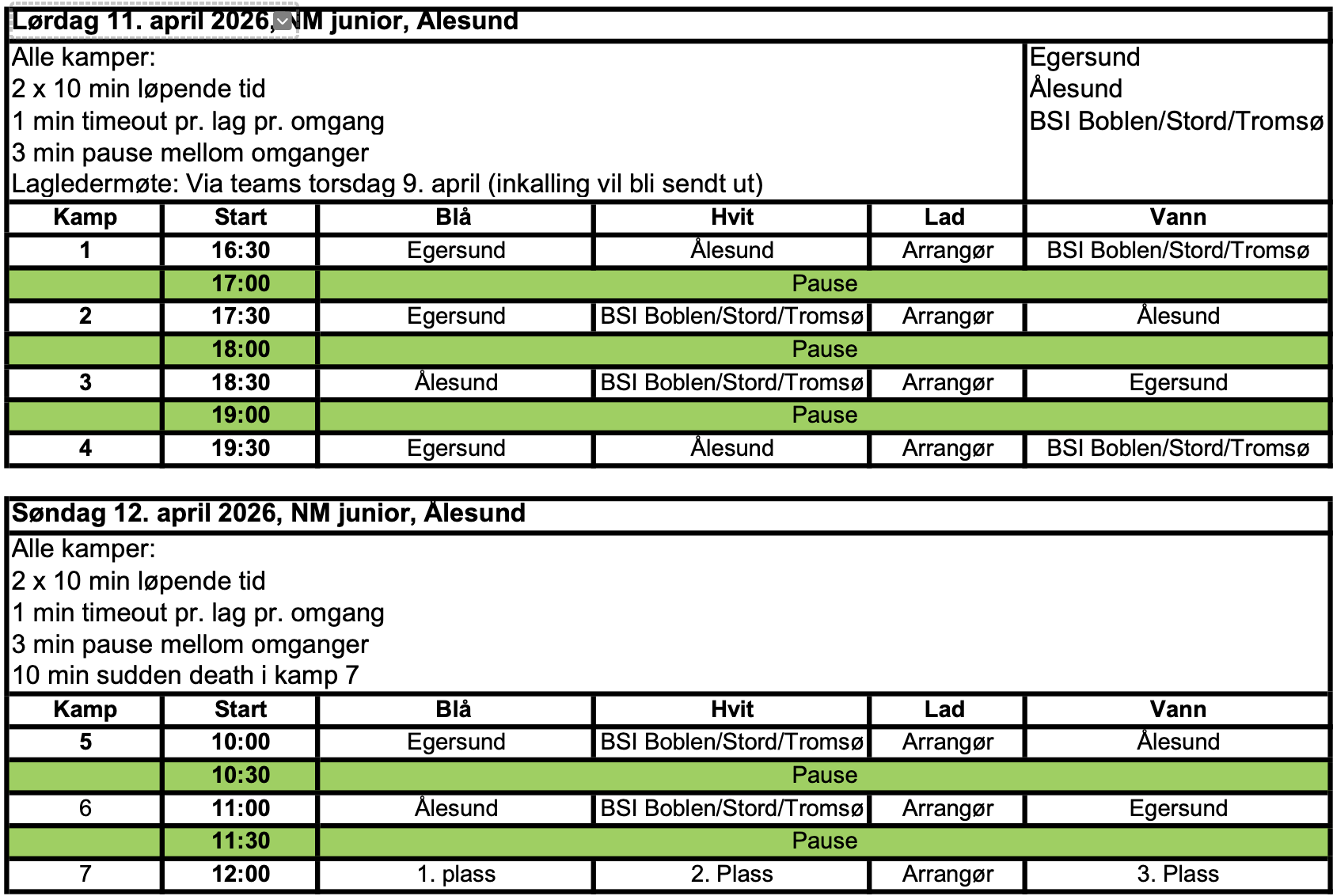 Lørdag 11. april 2026, NM junior, Ålesund

Alle kamper:
2 x 10 min løpende tid
1 min timeout pr. lag pr. omgang
3 min pause mellom omganger
Lagledermøte: Via teams torsdag 9. april (inkalling vil bli sendt ut)

Egersund
Ålesund
BSI Boblen/Stord/Tromsø

| Kamp | Start | Blå | Hvit | Lad | Vann |
|---|---|---|---|---|---|
| 1 | 16:30 | Egersund | Ålesund | Arrangør | BSI Boblen/Stord/Tromsø |
| | 17:00 | Pause | | | |
| 2 | 17:30 | Egersund | BSI Boblen/Stord/Tromsø | Arrangør | Ålesund |
| | 18:00 | Pause | | | |
| 3 | 18:30 | Ålesund | BSI Boblen/Stord/Tromsø | Arrangør | Egersund |
| | 19:00 | Pause | | | |
| 4 | 19:30 | Egersund | Ålesund | Arrangør | BSI Boblen/Stord/Tromsø |

Søndag 12. april 2026, NM junior, Ålesund

Alle kamper:
2 x 10 min løpende tid
1 min timeout pr. lag pr. omgang
3 min pause mellom omganger
10 min sudden death i kamp 7

| Kamp | Start | Blå | Hvit | Lad | Vann |
|---|---|---|---|---|---|
| 5 | 10:00 | Egersund | BSI Boblen/Stord/Tromsø | Arrangør | Ålesund |
| | 10:30 | Pause | | | |
| 6 | 11:00 | Ålesund | BSI Boblen/Stord/Tromsø | Arrangør | Egersund |
| | 11:30 | Pause | | | |
| 7 | 12:00 | 1. plass | 2. Plass | Arrangør | 3. Plass |